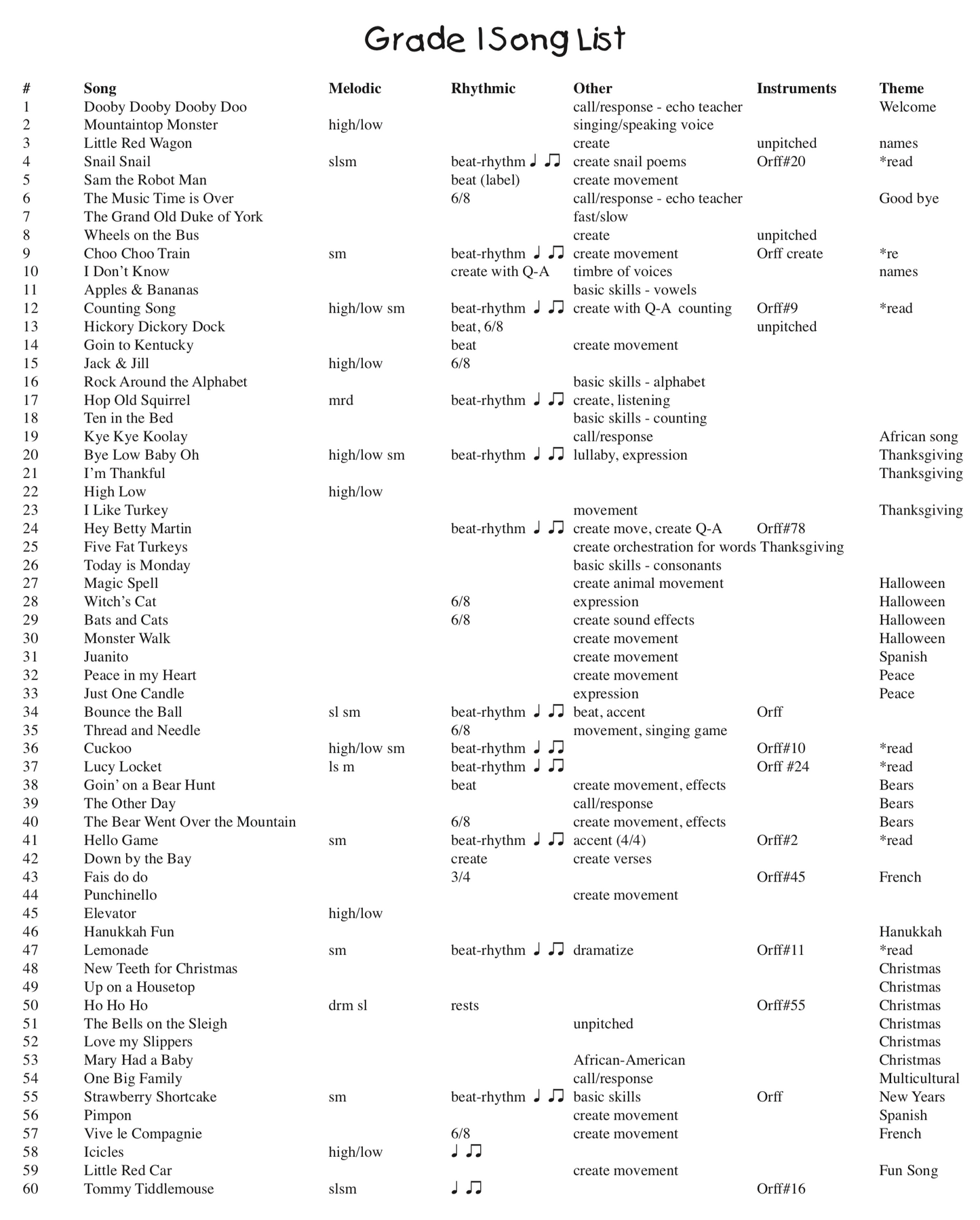 Grade 1 Song List

| # | Song | Melodic | Rhythmic | Other | Instruments | Theme |
|---|---|---|---|---|---|---|
| 1 | Dooby Dooby Dooby Doo | | | call/response - echo teacher | | Welcome |
| 2 | Mountaintop Monster | high/low | | singing/speaking voice | | |
| 3 | Little Red Wagon | | | create | unpitched | names |
| 4 | Snail Snail | slsm | beat-rhythm ♩ ♫ | create snail poems | Orff#20 | *read |
| 5 | Sam the Robot Man | | beat (label) | create movement | | |
| 6 | The Music Time is Over | | 6/8 | call/response - echo teacher | | Good bye |
| 7 | The Grand Old Duke of York | | | fast/slow | | |
| 8 | Wheels on the Bus | | | create | unpitched | |
| 9 | Choo Choo Train | sm | beat-rhythm ♩ ♫ | create movement | Orff create | *re |
| 10 | I Don't Know | | create with Q-A | timbre of voices | | names |
| 11 | Apples & Bananas | | | basic skills - vowels | | |
| 12 | Counting Song | high/low sm | beat-rhythm ♩ ♫ | create with Q-A counting | Orff#9 | *read |
| 13 | Hickory Dickory Dock | | beat, 6/8 | | unpitched | |
| 14 | Goin to Kentucky | | beat | create movement | | |
| 15 | Jack & Jill | high/low | 6/8 | | | |
| 16 | Rock Around the Alphabet | | | basic skills - alphabet | | |
| 17 | Hop Old Squirrel | mrd | beat-rhythm ♩ ♫ | create, listening | | |
| 18 | Ten in the Bed | | | basic skills - counting | | |
| 19 | Kye Kye Koolay | | | call/response | | African song |
| 20 | Bye Low Baby Oh | high/low sm | beat-rhythm ♩ ♫ | lullaby, expression | | Thanksgiving |
| 21 | I'm Thankful | | | | | Thanksgiving |
| 22 | High Low | high/low | | | | |
| 23 | I Like Turkey | | | movement | | Thanksgiving |
| 24 | Hey Betty Martin | | beat-rhythm ♩ ♫ | create move, create Q-A | Orff#78 | |
| 25 | Five Fat Turkeys | | | create orchestration for words | Thanksgiving | |
| 26 | Today is Monday | | | basic skills - consonants | | |
| 27 | Magic Spell | | | create animal movement | | Halloween |
| 28 | Witch's Cat | | 6/8 | expression | | Halloween |
| 29 | Bats and Cats | | 6/8 | create sound effects | | Halloween |
| 30 | Monster Walk | | | create movement | | Halloween |
| 31 | Juanito | | | create movement | | Spanish |
| 32 | Peace in my Heart | | | create movement | | Peace |
| 33 | Just One Candle | | | expression | | Peace |
| 34 | Bounce the Ball | sl sm | beat-rhythm ♩ ♫ | beat, accent | Orff | |
| 35 | Thread and Needle | | 6/8 | movement, singing game | | |
| 36 | Cuckoo | high/low sm | beat-rhythm ♩ ♫ | | Orff#10 | *read |
| 37 | Lucy Locket | ls m | beat-rhythm ♩ ♫ | | Orff #24 | *read |
| 38 | Goin' on a Bear Hunt | | beat | create movement, effects | | Bears |
| 39 | The Other Day | | | call/response | | Bears |
| 40 | The Bear Went Over the Mountain | | 6/8 | create movement, effects | | Bears |
| 41 | Hello Game | sm | beat-rhythm ♩ ♫ | accent (4/4) | Orff#2 | *read |
| 42 | Down by the Bay | | create | create verses | | |
| 43 | Fais do do | | 3/4 | | Orff#45 | French |
| 44 | Punchinello | | | create movement | | |
| 45 | Elevator | high/low | | | | |
| 46 | Hanukkah Fun | | | | | Hanukkah |
| 47 | Lemonade | sm | beat-rhythm ♩ ♫ | dramatize | Orff#11 | *read |
| 48 | New Teeth for Christmas | | | | | Christmas |
| 49 | Up on a Housetop | | | | | Christmas |
| 50 | Ho Ho Ho | drm sl | rests | | Orff#55 | Christmas |
| 51 | The Bells on the Sleigh | | | unpitched | | Christmas |
| 52 | Love my Slippers | | | | | Christmas |
| 53 | Mary Had a Baby | | | African-American | | Christmas |
| 54 | One Big Family | | | call/response | | Multicultural |
| 55 | Strawberry Shortcake | sm | beat-rhythm ♩ ♫ | basic skills | Orff | New Years |
| 56 | Pimpon | | | create movement | | Spanish |
| 57 | Vive le Compagnie | | 6/8 | create movement | | French |
| 58 | Icicles | high/low | ♩ ♫ | | | |
| 59 | Little Red Car | | | create movement | | Fun Song |
| 60 | Tommy Tiddlemouse | slsm | ♩ ♫ | | Orff#16 | |